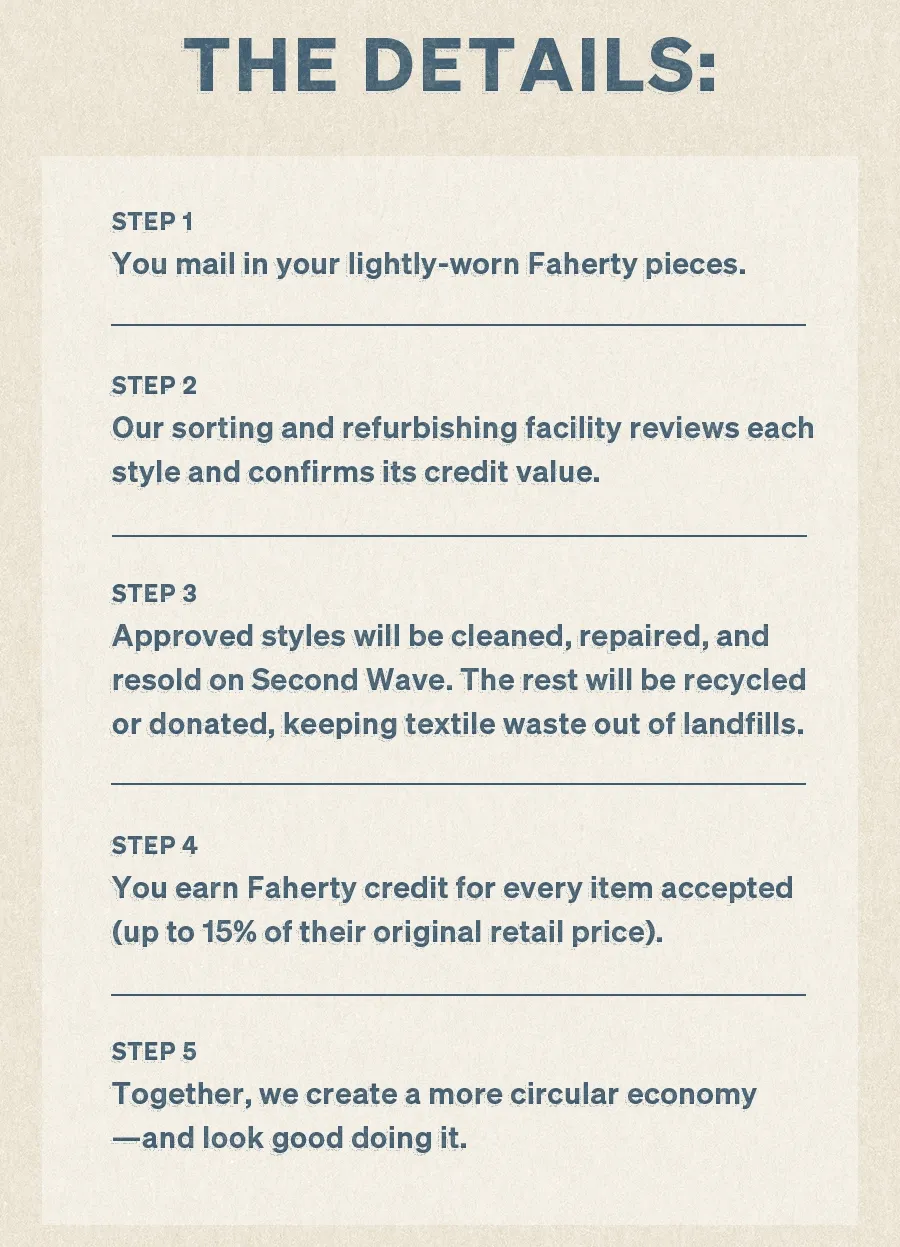 THE DETAILS:

STEP 1
You mail in your lightly-worn Faherty pieces.

STEP 2
Our sorting and refurbishing facility reviews each style and confirms its credit value.

STEP 3
Approved styles will be cleaned, repaired, and resold on Second Wave. The rest will be recycled or donated, keeping textile waste out of landfills.

STEP 4
You earn Faherty credit for every item accepted (up to 15% of their original retail price).

STEP 5
Together, we create a more circular economy —and look good doing it.